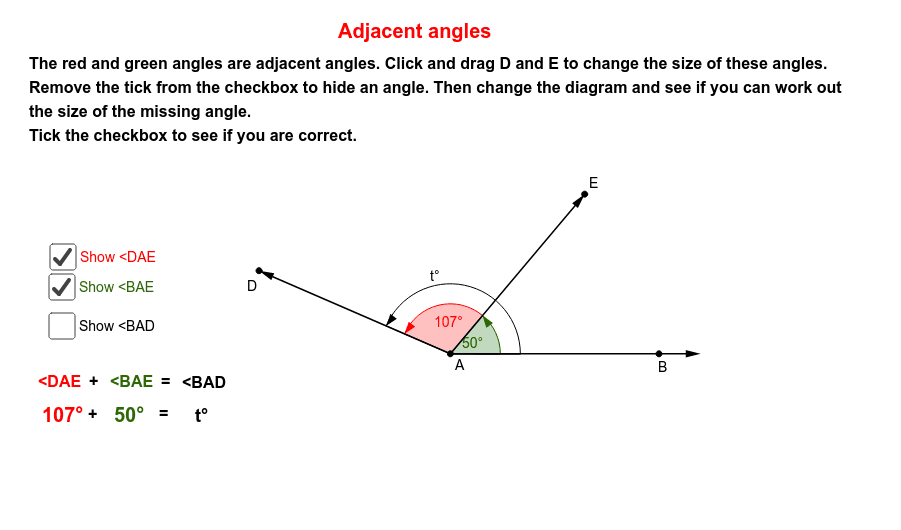 Adjacent angles

The red and green angles are adjacent angles. Click and drag D and E to change the size of these angles. Remove the tick from the checkbox to hide an angle. Then change the diagram and see if you can work out the size of the missing angle.
Tick the checkbox to see if you are correct.

Show <DAE
Show <BAE
Show <BAD

<DAE + <BAE = <BAD
107° + 50° = t°

E
D
t°
107°
50°
A
B